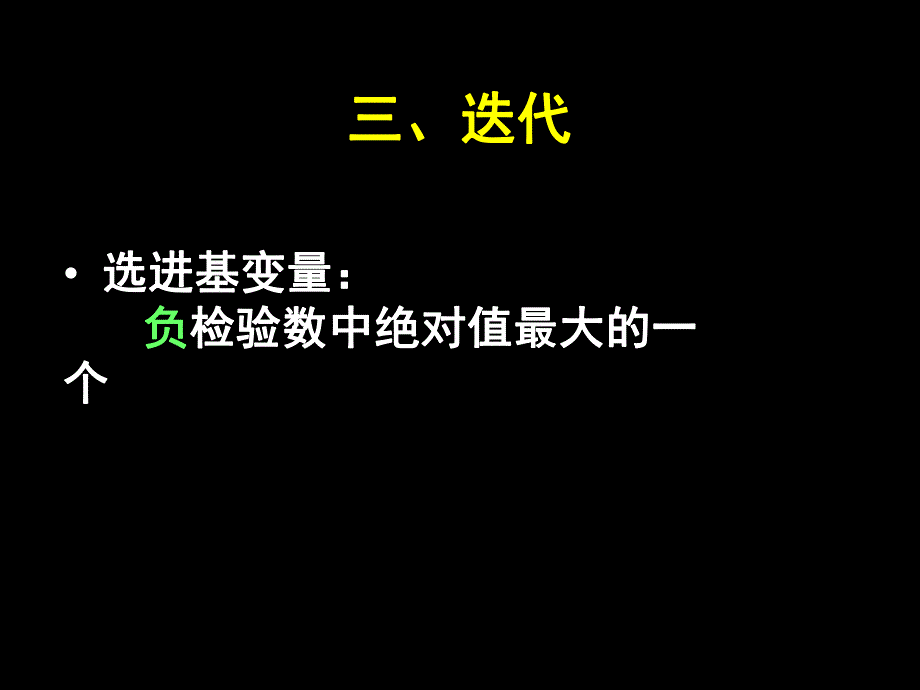 三、迭代

• 选进基变量：
负检验数中绝对值最大的一个